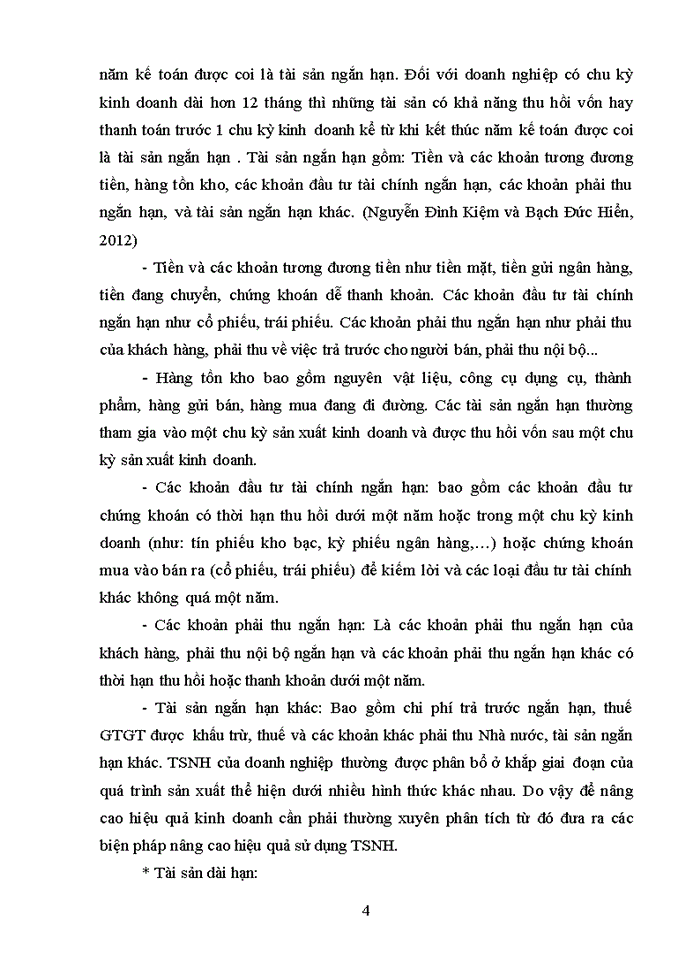 năm kế toán được coi là tài sản ngắn hạn. Đối với doanh nghiệp có chu kỳ kinh doanh dài hơn 12 tháng thì những tài sản có khả năng thu hồi vốn hay thanh toán trước 1 chu kỳ kinh doanh kể từ khi kết thúc năm kế toán được coi là tài sản ngắn hạn . Tài sản ngắn hạn gồm: Tiền và các khoản tương đương tiền, hàng tồn kho, các khoản đầu tư tài chính ngắn hạn, các khoản phải thu ngắn hạn, và tài sản ngắn hạn khác. (Nguyễn Đình Kiệm và Bạch Đức Hiển, 2012)

- Tiền và các khoản tương đương tiền như tiền mặt, tiền gửi ngân hàng, tiền đang chuyển, chứng khoán dễ thanh khoản. Các khoản đầu tư tài chính ngắn hạn như cổ phiếu, trái phiếu. Các khoản phải thu ngắn hạn như phải thu của khách hàng, phải thu về việc trả trước cho người bán, phải thu nội bộ...

- Hàng tồn kho bao gồm nguyên vật liệu, công cụ dụng cụ, thành phẩm, hàng gửi bán, hàng mua đang đi đường. Các tài sản ngắn hạn thường tham gia vào một chu kỳ sản xuất kinh doanh và được thu hồi vốn sau một chu kỳ sản xuất kinh doanh.

- Các khoản đầu tư tài chính ngắn hạn: bao gồm các khoản đầu tư chứng khoán có thời hạn thu hồi dưới một năm hoặc trong một chu kỳ kinh doanh (như: tín phiếu kho bạc, kỳ phiếu ngân hàng,…) hoặc chứng khoán mua vào bán ra (cổ phiếu, trái phiếu) để kiếm lời và các loại đầu tư tài chính khác không quá một năm.

- Các khoản phải thu ngắn hạn: Là các khoản phải thu ngắn hạn của khách hàng, phải thu nội bộ ngắn hạn và các khoản phải thu ngắn hạn khác có thời hạn thu hồi hoặc thanh khoản dưới một năm.

- Tài sản ngắn hạn khác: Bao gồm chi phí trả trước ngắn hạn, thuế GTGT được khấu trừ, thuế và các khoản khác phải thu Nhà nước, tài sản ngắn hạn khác. TSNH của doanh nghiệp thường được phân bổ ở khắp giai đoạn của quá trình sản xuất thể hiện dưới nhiều hình thức khác nhau. Do vậy để nâng cao hiệu quả kinh doanh cần phải thường xuyên phân tích từ đó đưa ra các biện pháp nâng cao hiệu quả sử dụng TSNH.

* Tài sản dài hạn:

4